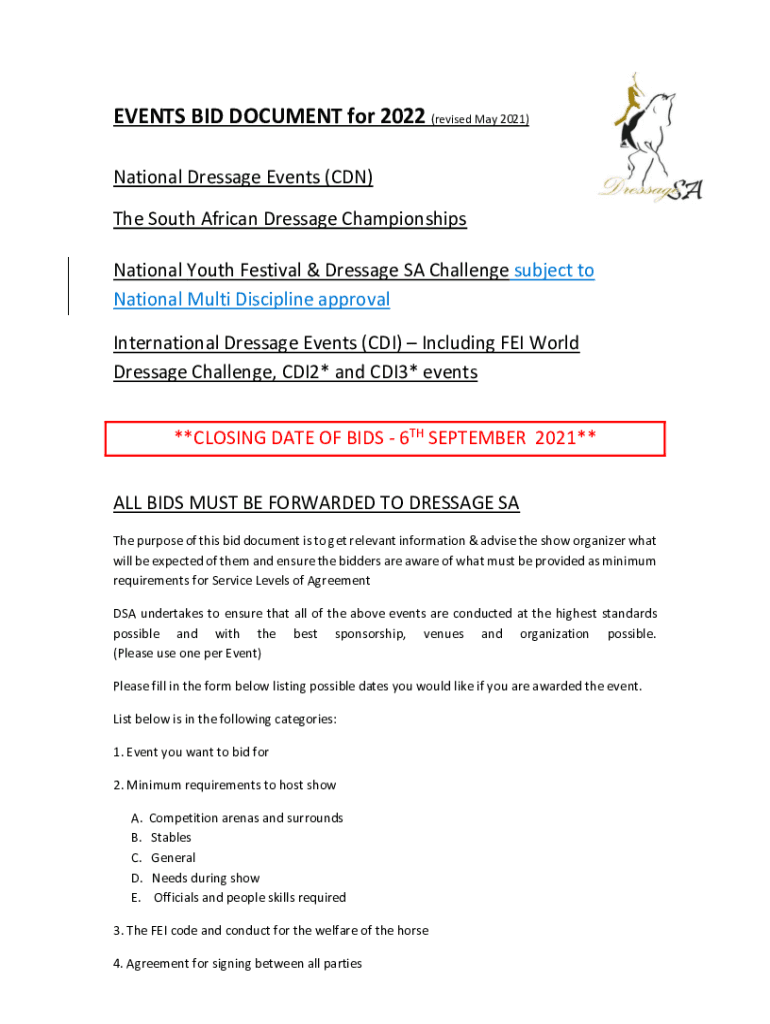 EVENTS BID DOCUMENT for 2022 (revised May 2021)

DressageSA

National Dressage Events (CDN)

The South African Dressage Championships

National Youth Festival & Dressage SA Challenge subject to National Multi Discipline approval

International Dressage Events (CDI) – Including FEI World Dressage Challenge, CDI2* and CDI3* events

**CLOSING DATE OF BIDS - 6$^{TH}$ SEPTEMBER 2021**

ALL BIDS MUST BE FORWARDED TO DRESSAGE SA

The purpose of this bid document is to get relevant information & advise the show organizer what will be expected of them and ensure the bidders are aware of what must be provided as minimum requirements for Service Levels of Agreement

DSA undertakes to ensure that all of the above events are conducted at the highest standards possible and with the best sponsorship, venues and organization possible. (Please use one per Event)

Please fill in the form below listing possible dates you would like if you are awarded the event.

List below is in the following categories:

1. Event you want to bid for

2. Minimum requirements to host show

A. Competition arenas and surrounds
B. Stables
C. General
D. Needs during show
E. Officials and people skills required

3. The FEI code and conduct for the welfare of the horse

4. Agreement for signing between all parties